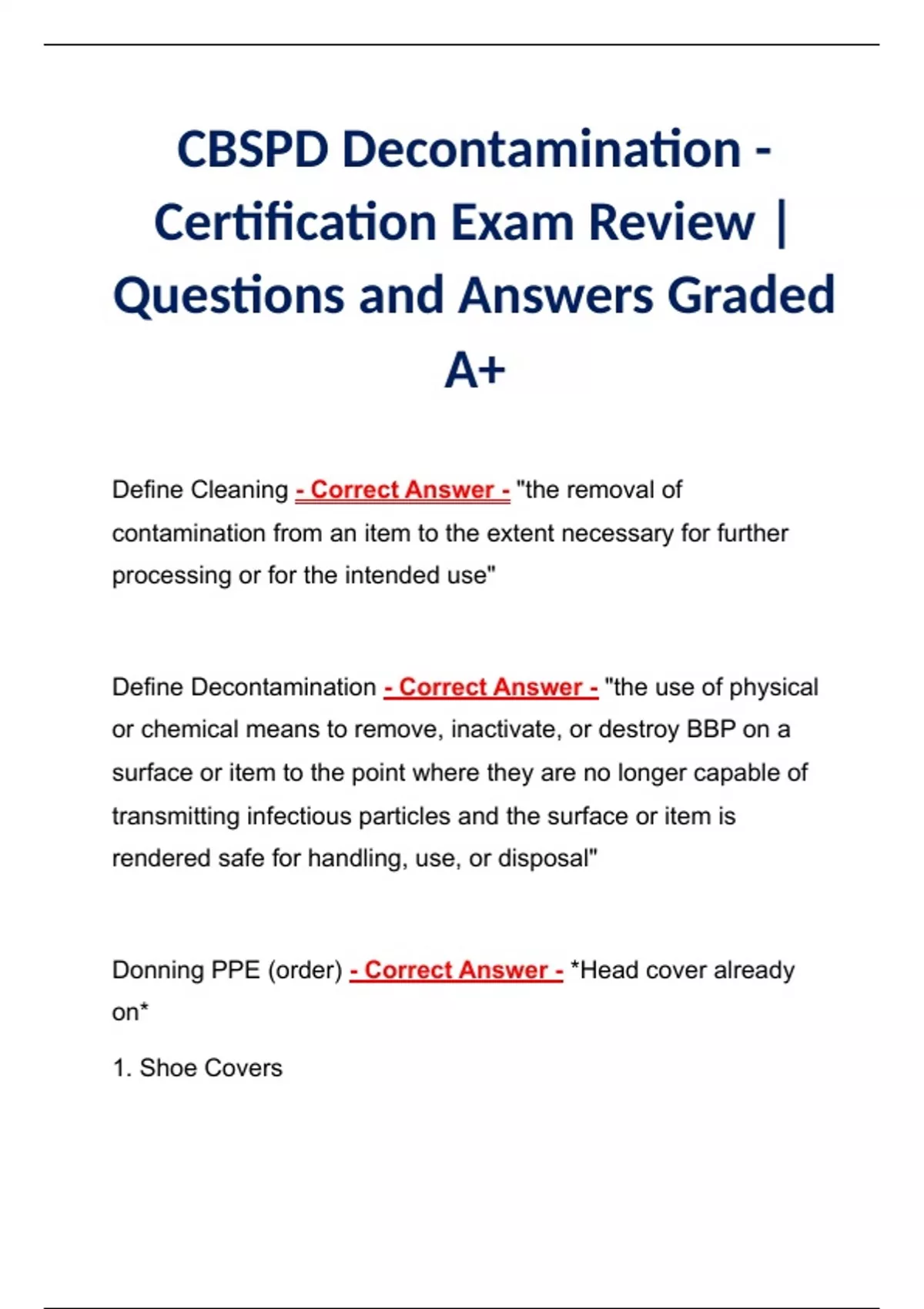 CBSPD Decontamination - Certification Exam Review | Questions and Answers Graded A+

Define Cleaning - Correct Answer - "the removal of contamination from an item to the extent necessary for further processing or for the intended use"

Define Decontamination - Correct Answer - "the use of physical or chemical means to remove, inactivate, or destroy BBP on a surface or item to the point where they are no longer capable of transmitting infectious particles and the surface or item is rendered safe for handling, use, or disposal"

Donning PPE (order) - Correct Answer - *Head cover already on*

1. Shoe Covers